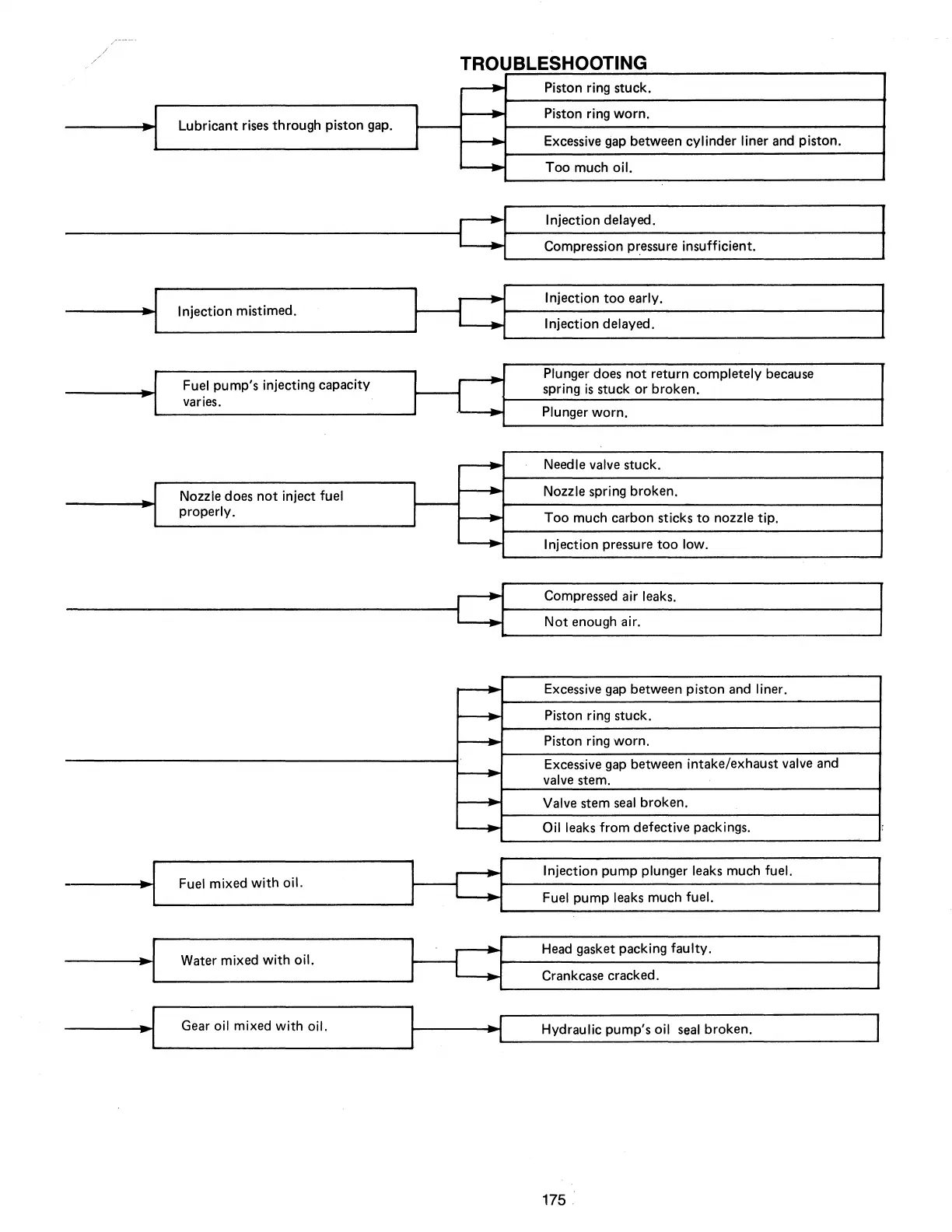 TROUBLESHOOTING

Lubricant rises through piston gap.

Piston ring stuck.

Piston ring worn.

Excessive gap between cylinder liner and piston.

Too much oil.

Injection delayed.

Compression pressure insufficient.

Injection mistimed.

Injection too early.

Injection delayed.

Fuel pump's injecting capacity varies.

Plunger does not return completely because spring is stuck or broken.

Plunger worn.

Nozzle does not inject fuel properly.

Needle valve stuck.

Nozzle spring broken.

Too much carbon sticks to nozzle tip.

Injection pressure too low.

Compressed air leaks.

Not enough air.

Excessive gap between piston and liner.

Piston ring stuck.

Piston ring worn.

Excessive gap between intake/exhaust valve and valve stem.

Valve stem seal broken.

Oil leaks from defective packings.

Fuel mixed with oil.

Injection pump plunger leaks much fuel.

Fuel pump leaks much fuel.

Water mixed with oil.

Head gasket packing faulty.

Crankcase cracked.

Gear oil mixed with oil.

Hydraulic pump's oil seal broken.

175